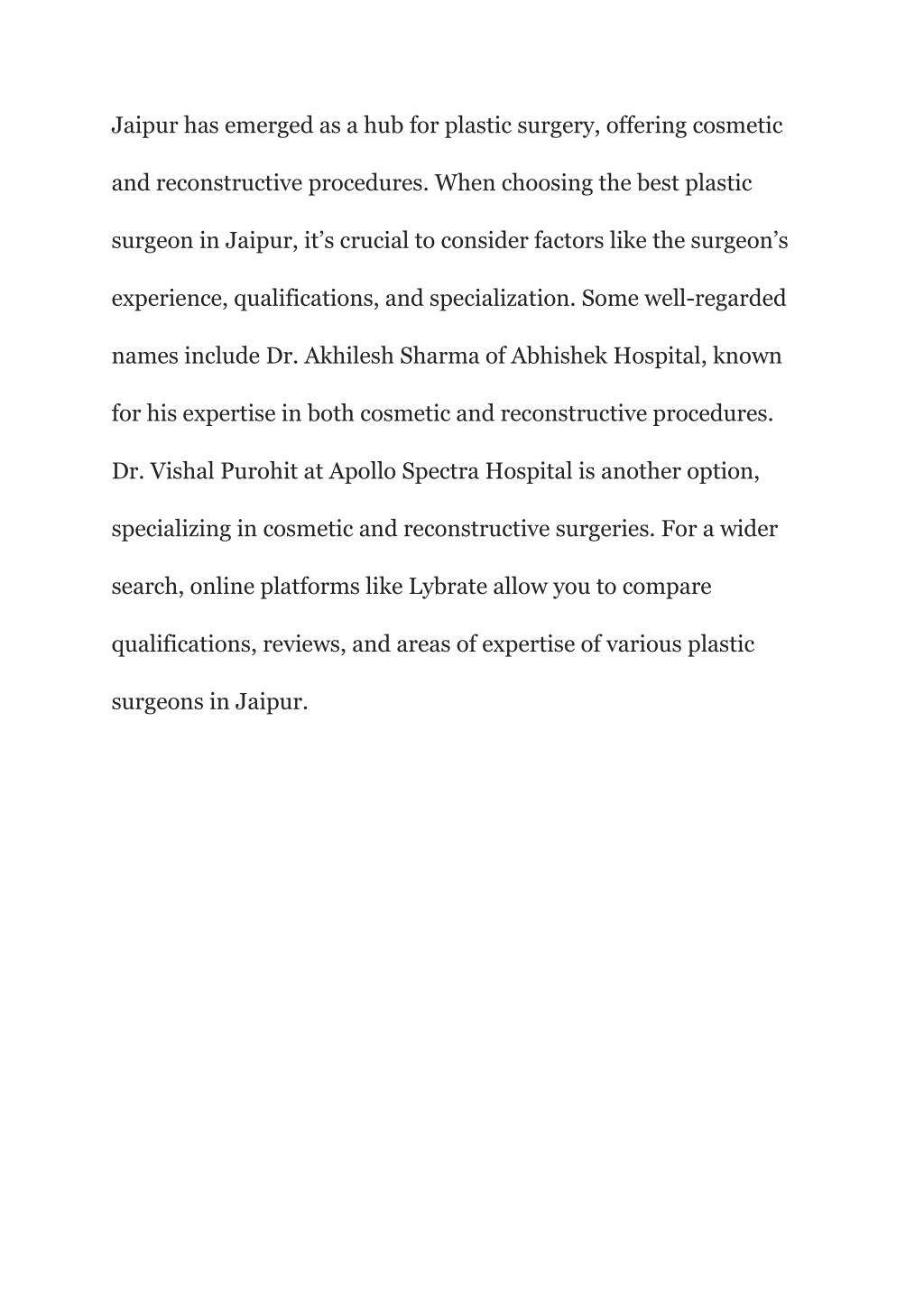 Jaipur has emerged as a hub for plastic surgery, offering cosmetic and reconstructive procedures. When choosing the best plastic surgeon in Jaipur, it’s crucial to consider factors like the surgeon’s experience, qualifications, and specialization. Some well-regarded names include Dr. Akhilesh Sharma of Abhishek Hospital, known for his expertise in both cosmetic and reconstructive procedures. Dr. Vishal Purohit at Apollo Spectra Hospital is another option, specializing in cosmetic and reconstructive surgeries. For a wider search, online platforms like Lybrate allow you to compare qualifications, reviews, and areas of expertise of various plastic surgeons in Jaipur.